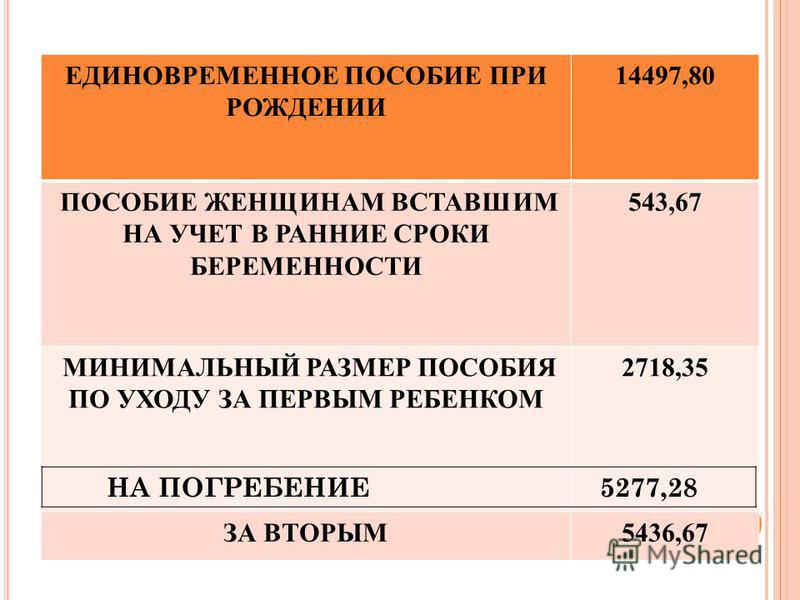 | ЕДИНОВРЕМЕННОЕ ПОСОБИЕ ПРИ РОЖДЕНИИ | 14497,80 |
|---|---|
| ПОСОБИЕ ЖЕНЩИНАМ ВСТАВШИМ НА УЧЕТ В РАННИЕ СРОКИ БЕРЕМЕННОСТИ | 543,67 |
| МИНИМАЛЬНЫЙ РАЗМЕР ПОСОБИЯ ПО УХОДУ ЗА ПЕРВЫМ РЕБЕНКОМ | 2718,35 |
| НА ПОГРЕБЕНИЕ | 5277,28 |
| ЗА ВТОРЫМ | 5436,67 |

MyShared